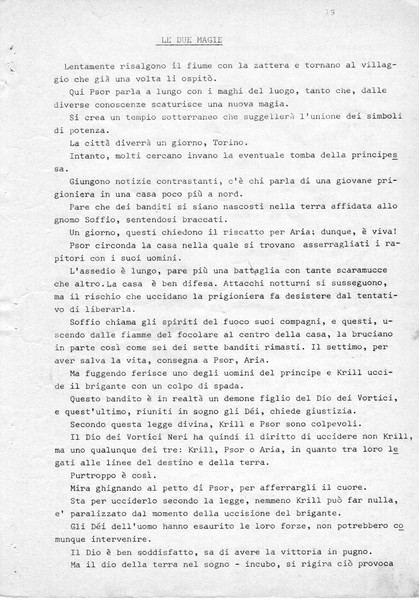 19

LE DUE MAGIE

Lentamente risalgono il fiume con la zattera e tornano al villaggio che già una volta li ospitò.

Qui Psor parla a lungo con i maghi del luogo, tanto che, dalle diverse conoscenze scaturisce una nuova magia.

Si crea un tempio sotterraneo che suggellerà l'unione dei simboli di potenza.

La città diverrà un giorno, Torino.

Intanto, molti cercano invano la eventuale tomba della principessa.

Giungono notizie contrastanti, c'è chi parla di una giovane prigioniera in una casa poco più a nord.

Pare che dei banditi si siano nascosti nella terra affidata allo gnomo Soffio, sentendosi braccati.

Un giorno, questi chiedono il riscatto per Aria: dunque, è viva!

Psor circonda la casa nella quale si trovano asserragliati i rapitori con i suoi uomini.

L'assedio è lungo, pare più una battaglia con tante scaramucce che altro.La casa è ben difesa. Attacchi notturni si susseguono, ma il rischio che uccidano la prigioniera fa desistere dal tentativo di liberarla.

Soffio chiama gli spiriti del fuoco suoi compagni, e questi, uscendo dalle fiamme del focolare al centro della casa, la bruciano in parte così come sei dei sette banditi rimasti. Il settimo, per aver salva la vita, consegna a Psor, Aria.

Ma fuggendo ferisce uno degli uomini del principe e Krill uccide il brigante con un colpo di spada.

Questo bandito è in realtà un demone figlio del Dio dei Vortici, e quest'ultimo, riuniti in sogno gli Déi, chiede giustizia.

Secondo questa legge divina, Krill e Psor sono colpevoli.

Il Dio dei Vortici Neri ha quindi il diritto di uccidere non Krill, ma uno qualunque dei tre: Krill, Psor o Aria, in quanto tra loro legati alle linee del destino e della terra.

Purtroppo è così.

Mira ghignando al petto di Psor, per afferrargli il cuore.

Sta per ucciderlo secondo la legge, nemmeno Krill può far nulla, e' paralizzato dal momento della uccisione del brigante.

Gli Déi dell'uomo hanno esaurito le loro forze, non potrebbero comunque intervenire.

Il Dio è ben soddisfatto, sa di avere la vittoria in pugno.

Ma il dio della terra nel sogno - incubo, si rigira ciò provoca